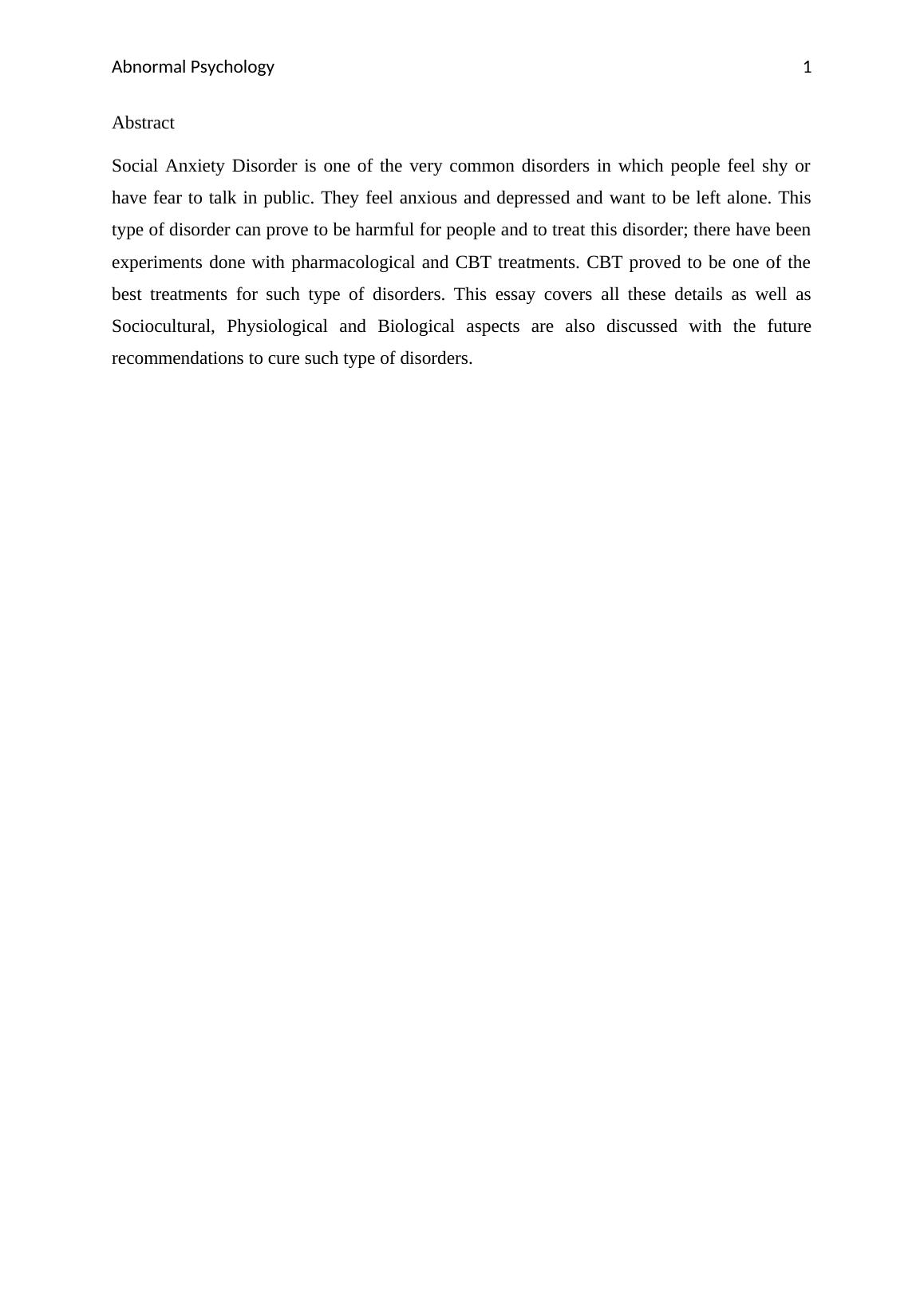 Abnormal Psychology 1

Abstract

Social Anxiety Disorder is one of the very common disorders in which people feel shy or have fear to talk in public. They feel anxious and depressed and want to be left alone. This type of disorder can prove to be harmful for people and to treat this disorder; there have been experiments done with pharmacological and CBT treatments. CBT proved to be one of the best treatments for such type of disorders. This essay covers all these details as well as Sociocultural, Physiological and Biological aspects are also discussed with the future recommendations to cure such type of disorders.